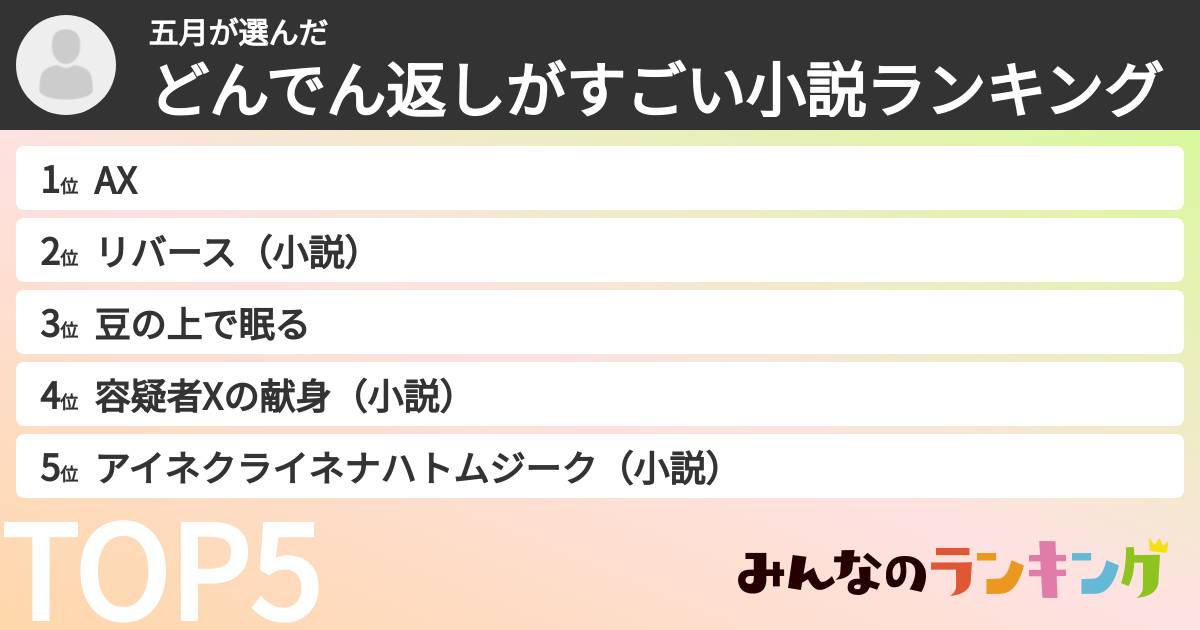 五月が選んだ
どんでん返しがすごい小説ランキング

1位 AX
2位 リバース（小説）
3位 豆の上で眠る
4位 容疑者Xの献身（小説）
5位 アイネクライネナハトムジーク（小説）

TOP5

みんなのランキング